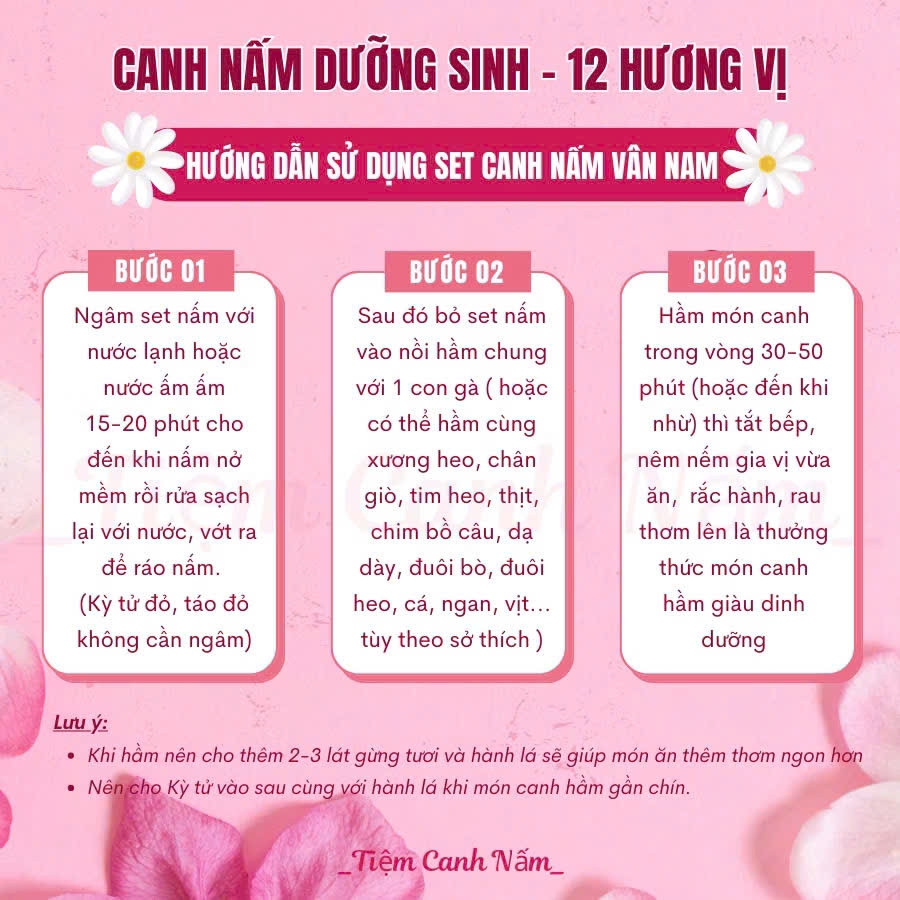 CANH NẤM DƯỠNG SINH - 12 HƯƠNG VỊ

HƯỚNG DẪN SỬ DỤNG SET CANH NẤM VÂN NAM

BƯỚC 01

Ngâm set nấm với nước lạnh hoặc nước ấm ấm 15-20 phút cho đến khi nấm nở mềm rồi rửa sạch lại với nước, vớt ra để ráo nấm.
(Kỳ tử đỏ, táo đỏ không cần ngâm)

BƯỚC 02

Sau đó bỏ set nấm vào nồi hầm chung với 1 con gà ( hoặc có thể hầm cùng xương heo, chân giò, tim heo, thịt, chim bồ câu, dạ dày, đuôi bò, đuôi heo, cá, ngan, vịt... tùy theo sở thích )

BƯỚC 03

Hầm món canh trong vòng 30-50 phút (hoặc đến khi nhừ) thì tắt bếp, nêm nếm gia vị vừa ăn, rắc hành, rau thơm lên là thưởng thức món canh hầm giàu dinh dưỡng

Tiệm Canh Nấm

Lưu ý:
• Khi hầm nên cho thêm 2-3 lát gừng tươi và hành lá sẽ giúp món ăn thêm thơm ngon hơn
• Nên cho Kỳ tử vào sau cùng với hành lá khi món canh hầm gần chín.

_Tiệm Canh Nấm_